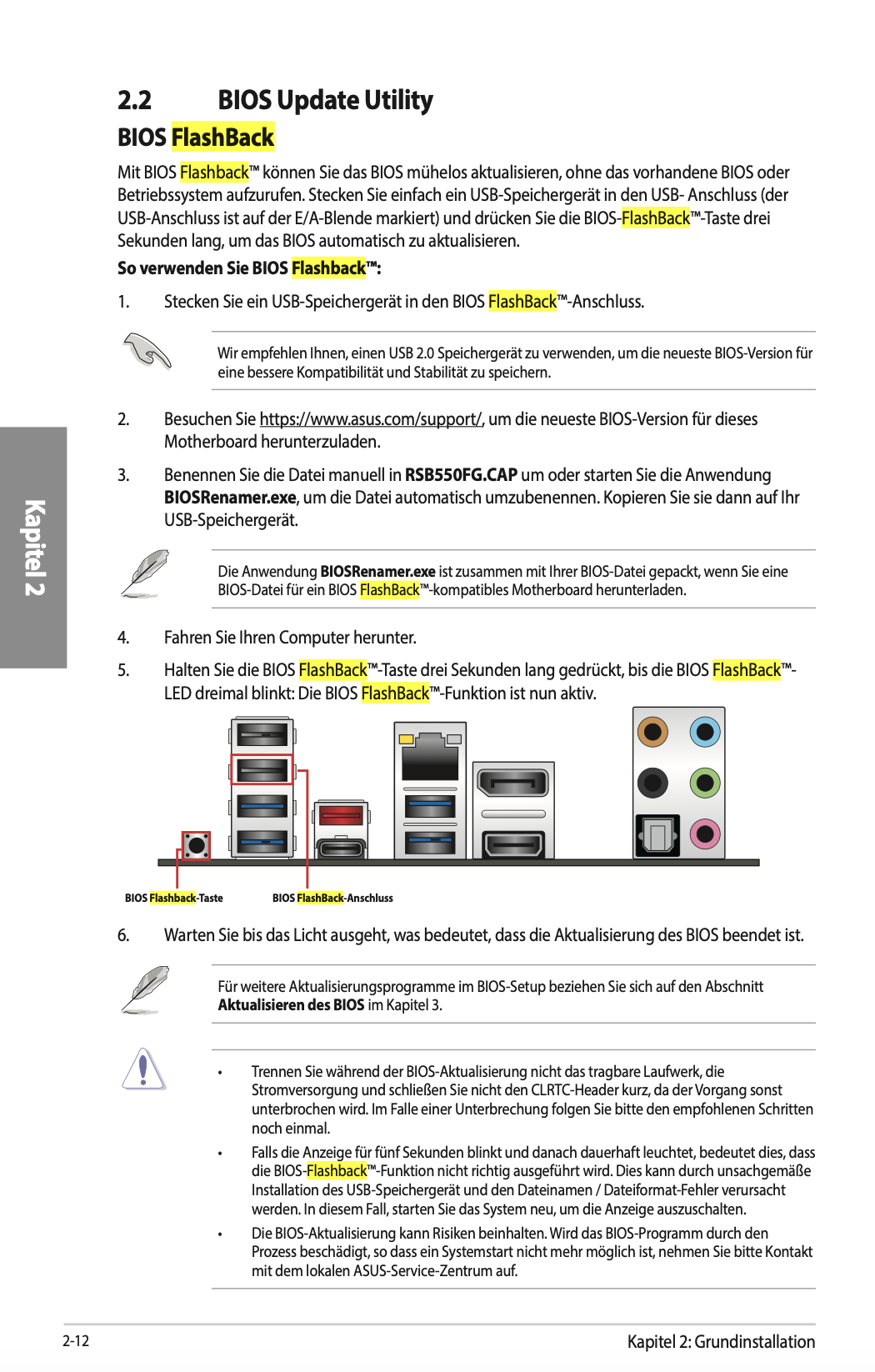 2.2 BIOS Update Utility

BIOS FlashBack

Mit BIOS Flashback™ können Sie das BIOS mühelos aktualisieren, ohne das vorhandene BIOS oder Betriebssystem aufzurufen. Stecken Sie einfach ein USB-Speichergerät in den USB- Anschluss (der USB-Anschluss ist auf der E/A-Blende markiert) und drücken Sie die BIOS-FlashBack™-Taste drei Sekunden lang, um das BIOS automatisch zu aktualisieren.

So verwenden Sie BIOS Flashback™:

1. Stecken Sie ein USB-Speichergerät in den BIOS FlashBack™-Anschluss.

Wir empfehlen Ihnen, einen USB 2.0 Speichergerät zu verwenden, um die neueste BIOS-Version für eine bessere Kompatibilität und Stabilität zu speichern.

2. Besuchen Sie https://www.asus.com/support/, um die neueste BIOS-Version für dieses Motherboard herunterzuladen.

3. Benennen Sie die Datei manuell in RSB550FG.CAP um oder starten Sie die Anwendung BIOSRenamer.exe, um die Datei automatisch umzubenennen. Kopieren Sie sie dann auf Ihr USB-Speichergerät.

Die Anwendung BIOSRenamer.exe ist zusammen mit Ihrer BIOS-Datei gepackt, wenn Sie eine BIOS-Datei für ein BIOS FlashBack™-kompatibles Motherboard herunterladen.

4. Fahren Sie Ihren Computer herunter.

5. Halten Sie die BIOS FlashBack™-Taste drei Sekunden lang gedrückt, bis die BIOS FlashBack™-LED dreimal blinkt: Die BIOS FlashBack™-Funktion ist nun aktiv.

BIOS Flashback-Taste

BIOS FlashBack-Anschluss

6. Warten Sie bis das Licht ausgeht, was bedeutet, dass die Aktualisierung des BIOS beendet ist.

Für weitere Aktualisierungsprogramme im BIOS-Setup beziehen Sie sich auf den Abschnitt Aktualisieren des BIOS im Kapitel 3.

• Trennen Sie während der BIOS-Aktualisierung nicht das tragbare Laufwerk, die Stromversorgung und schließen Sie nicht den CLRTC-Header kurz, da der Vorgang sonst unterbrochen wird. Im Falle einer Unterbrechung folgen Sie bitte den empfohlenen Schritten noch einmal.

• Falls die Anzeige für fünf Sekunden blinkt und danach dauerhaft leuchtet, bedeutet dies, dass die BIOS-Flashback™-Funktion nicht richtig ausgeführt wird. Dies kann durch unsachgemäße Installation des USB-Speichergerät und den Dateinamen / Dateiformat-Fehler verursacht werden. In diesem Fall, starten Sie das System neu, um die Anzeige auszuschalten.

• Die BIOS-Aktualisierung kann Risiken beinhalten. Wird das BIOS-Programm durch den Prozess beschädigt, so dass ein Systemstart nicht mehr möglich ist, nehmen Sie bitte Kontakt mit dem lokalen ASUS-Service-Zentrum auf.

Kapitel 2

2-12

Kapitel 2: Grundinstallation